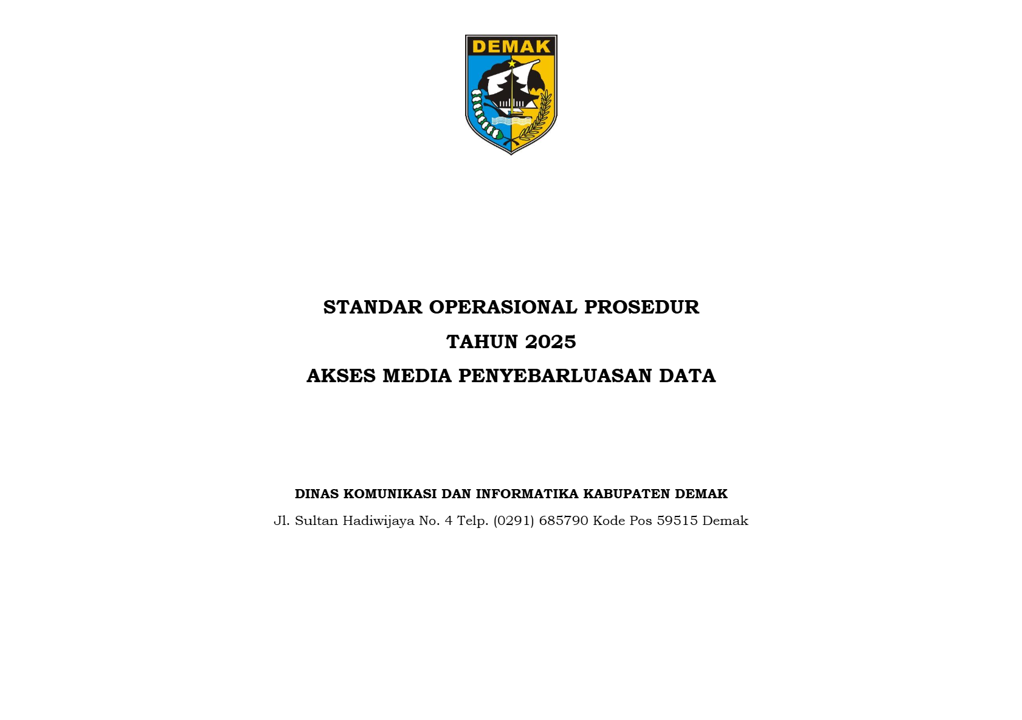 DEMAK

STANDAR OPERASIONAL PROSEDUR
TAHUN 2025
AKSES MEDIA PENYEBARLUASAN DATA

DINAS KOMUNIKASI DAN INFORMATIKA KABUPATEN DEMAK
Jl. Sultan Hadiwijaya No. 4 Telp. (0291) 685790 Kode Pos 59515 Demak